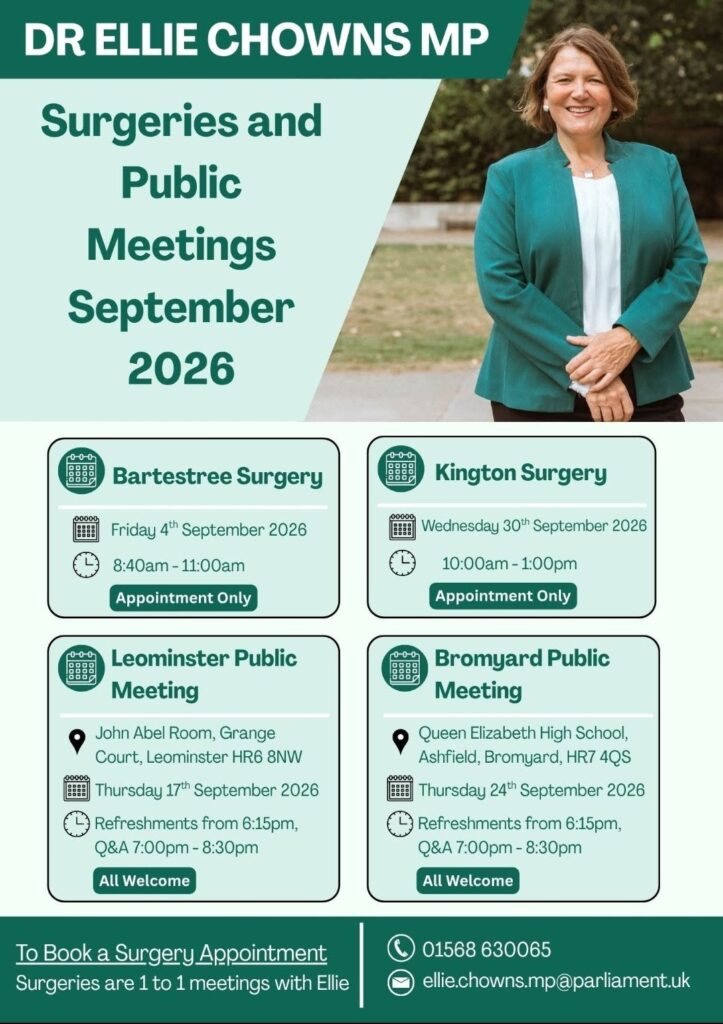 DR ELLIE CHOWNS MP

Surgeries and Public Meetings September 2026

Bartestree Surgery

Friday 4th September 2026

8:40am - 11:00am

Appointment Only

Kington Surgery

Wednesday 30th September 2026

10:00am - 1:00pm

Appointment Only

Leominster Public Meeting

John Abel Room, Grange Court, Leominster HR6 8NW

Thursday 17th September 2026

Refreshments from 6:15pm, Q&A 7:00pm - 8:30pm

All Welcome

Bromyard Public Meeting

Queen Elizabeth High School, Ashfield, Bromyard, HR7 4QS

Thursday 24th September 2026

Refreshments from 6:15pm, Q&A 7:00pm - 8:30pm

All Welcome

To Book a Surgery Appointment
Surgeries are 1 to 1 meetings with Ellie

01568 630065
ellie.chowns.mp@parliament.uk